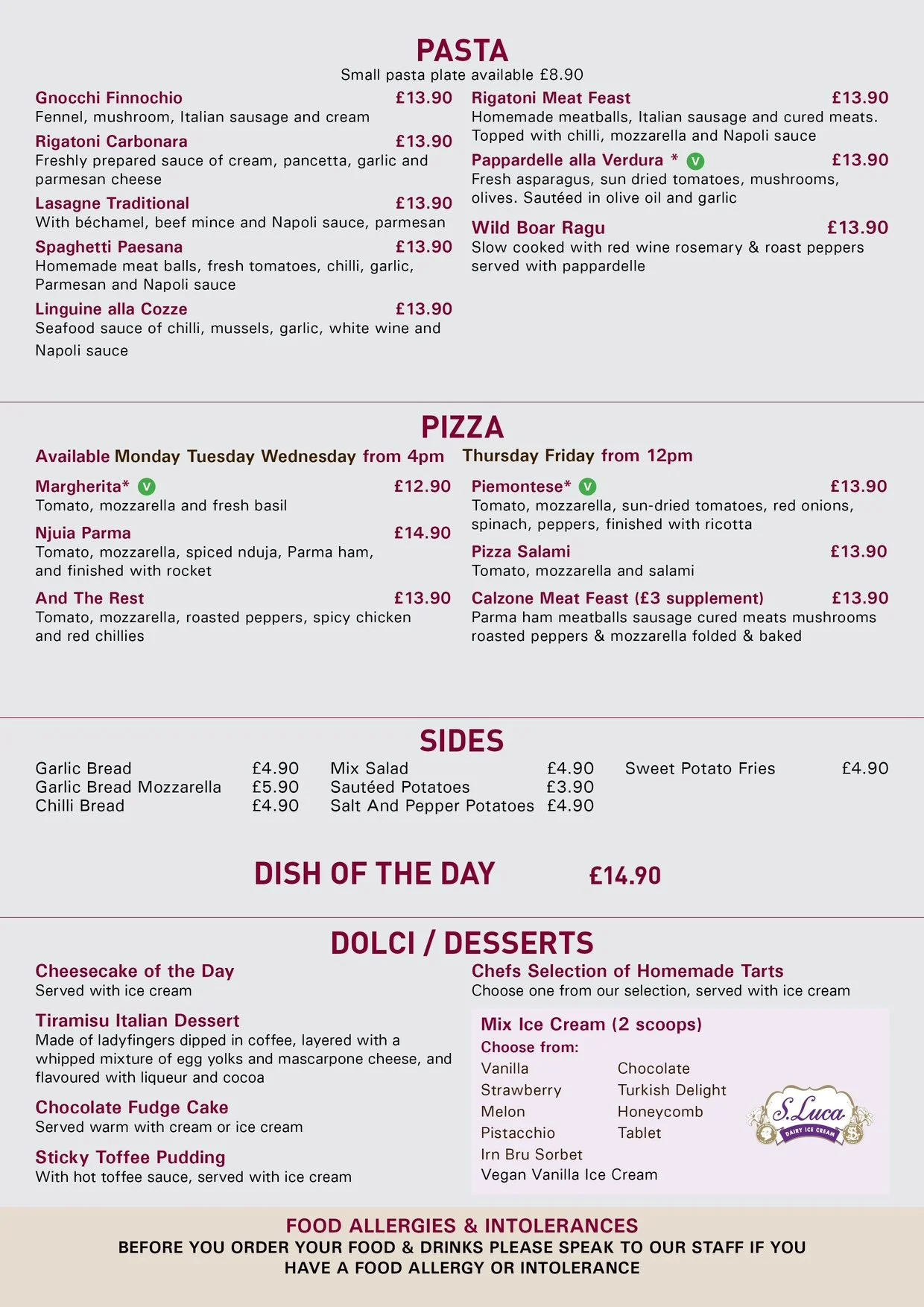 PASTA
Small pasta plate available £8.90

Gnocchi Finnochio £13.90
Fennel, mushroom, Italian sausage and cream

Rigatoni Carbonara £13.90
Freshly prepared sauce of cream, pancetta, garlic and parmesan cheese

Lasagne Traditional £13.90
With béchamel, beef mince and Napoli sauce, parmesan

Spaghetti Paesana £13.90
Homemade meat balls, fresh tomatoes, chilli, garlic, Parmesan and Napoli sauce

Linguine alla Cozze £13.90
Seafood sauce of chilli, mussels, garlic, white wine and Napoli sauce

Rigatoni Meat Feast £13.90
Homemade meatballs, Italian sausage and cured meats. Topped with chilli, mozzarella and Napoli sauce

Pappardelle alla Verdura * V £13.90
Fresh asparagus, sun dried tomatoes, mushrooms, olives. Sautéed in olive oil and garlic

Wild Boar Ragu £13.90
Slow cooked with red wine rosemary & roast peppers served with pappardelle

PIZZA
Available Monday Tuesday Wednesday from 4pm Thursday Friday from 12pm

Margherita* V £12.90
Tomato, mozzarella and fresh basil

Njuia Parma £14.90
Tomato, mozzarella, spiced nduja, Parma ham, and finished with rocket

And The Rest £13.90
Tomato, mozzarella, roasted peppers, spicy chicken and red chillies

Piemontese* V £13.90
Tomato, mozzarella, sun-dried tomatoes, red onions, spinach, peppers, finished with ricotta

Pizza Salami £13.90
Tomato, mozzarella and salami

Calzone Meat Feast (£3 supplement) £13.90
Parma ham meatballs sausage cured meats mushrooms roasted peppers & mozzarella folded & baked

SIDES
Garlic Bread £4.90
Garlic Bread Mozzarella £5.90
Chilli Bread £4.90
Mix Salad £4.90
Sautéed Potatoes £3.90
Salt And Pepper Potatoes £4.90
Sweet Potato Fries £4.90

DISH OF THE DAY £14.90

DOLCI / DESSERTS

Cheesecake of the Day
Served with ice cream

Tiramisu Italian Dessert
Made of ladyfingers dipped in coffee, layered with a whipped mixture of egg yolks and mascarpone cheese, and flavoured with liqueur and cocoa

Chocolate Fudge Cake
Served warm with cream or ice cream

Sticky Toffee Pudding
With hot toffee sauce, served with ice cream

Chefs Selection of Homemade Tarts
Choose one from our selection, served with ice cream

Mix Ice Cream (2 scoops)
Choose from:
Vanilla
Strawberry
Melon
Pistacchio
Irn Bru Sorbet
Vegan Vanilla Ice Cream
Chocolate
Turkish Delight
Honeycomb
Tablet

S.Luca
DAIRY ICE CREAM

FOOD ALLERGIES & INTOLERANCES
BEFORE YOU ORDER YOUR FOOD & DRINKS PLEASE SPEAK TO OUR STAFF IF YOU HAVE A FOOD ALLERGY OR INTOLERANCE